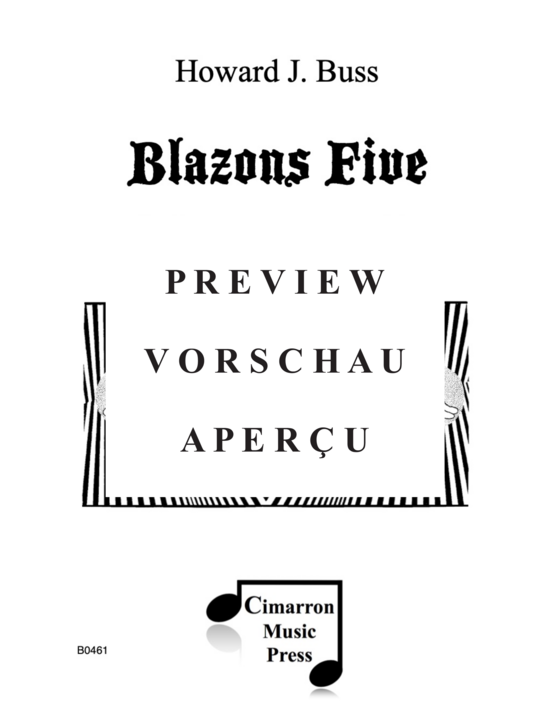 Howard J. Buss

Blazons Five

PREVIEW

VORSCHAU

APERÇU

Cimarron Music Press

B0461